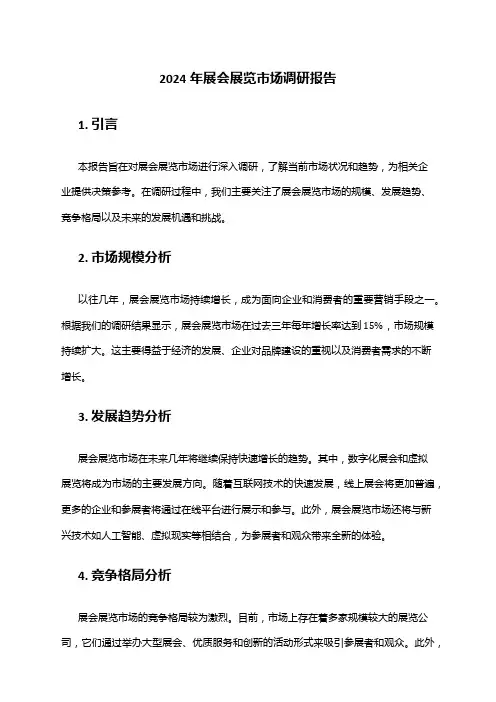 2024 年展会展览市场调研报告

1. 引言

本报告旨在对展会展览市场进行深入调研，了解当前市场状况和趋势，为相关企业提供决策参考。在调研过程中，我们主要关注了展会展览市场的规模、发展趋势、竞争格局以及未来的发展机遇和挑战。

2. 市场规模分析

以往几年，展会展览市场持续增长，成为面向企业和消费者的重要营销手段之一。根据我们的调研结果显示，展会展览市场在过去三年每年增长率达到 15%，市场规模持续扩大。这主要得益于经济的发展、企业对品牌建设的重视以及消费者需求的不断增长。

3. 发展趋势分析

展会展览市场在未来几年将继续保持快速增长的趋势。其中，数字化展会和虚拟展览将成为市场的主要发展方向。随着互联网技术的快速发展，线上展会将更加普遍，更多的企业和参展者将通过在线平台进行展示和参与。此外，展会展览市场还将与新兴技术如人工智能、虚拟现实等相结合，为参展者和观众带来全新的体验。

4. 竞争格局分析

展会展览市场的竞争格局较为激烈。目前，市场上存在着多家规模较大的展览公司，它们通过举办大型展会、优质服务和创新的活动形式来吸引参展者和观众。此外，